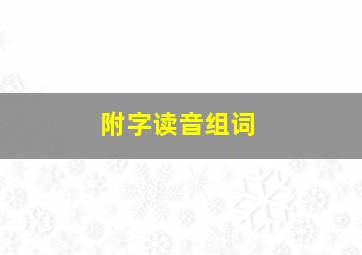 附字读音组词